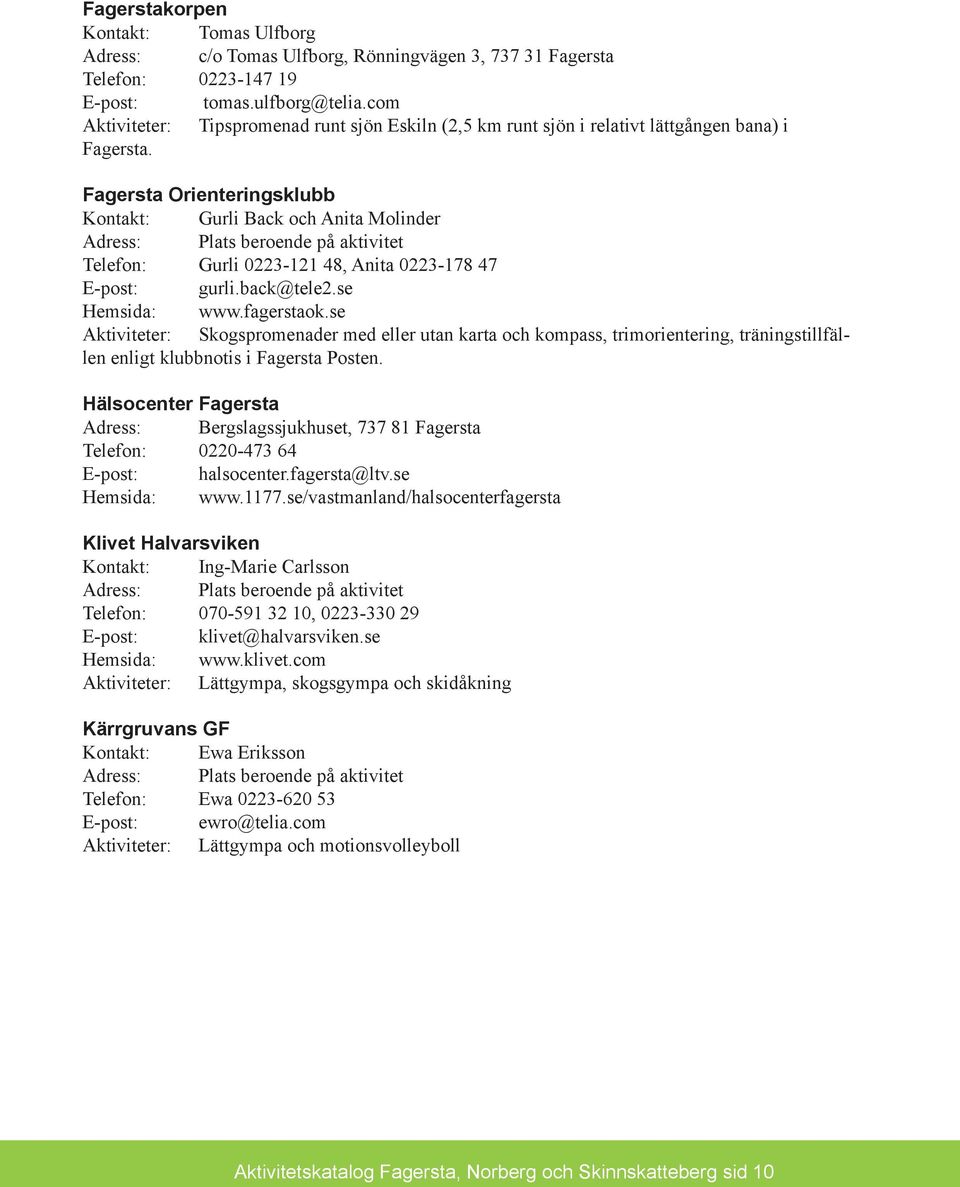 Fagerstakorpen
Kontakt: Tomas Ulfborg
Adress: c/o Tomas Ulfborg, Rönningvägen 3, 737 31 Fagersta
Telefon: 0223-147 19
E-post: tomas.ulfborg@telia.com
Aktiviteter: Tipspromenad runt sjön Eskiln (2,5 km runt sjön i relativt lättgången bana) i Fagersta.

Fagersta Orienteringsklubb
Kontakt: Gurli Back och Anita Molinder
Adress: Plats beroende på aktivitet
Telefon: Gurli 0223-121 48, Anita 0223-178 47
E-post: gurli.back@tele2.se
Hemsida: www.fagerstaok.se
Aktiviteter: Skogspromenader med eller utan karta och kompass, trimorientering, träningstillfällen enligt klubbnotis i Fagersta Posten.

Hälsocenter Fagersta
Adress: Bergslagssjukhuset, 737 81 Fagersta
Telefon: 0220-473 64
E-post: halsocenter.fagersta@ltv.se
Hemsida: www.1177.se/vastmanland/halsocenterfagersta

Klivet Halvarsviken
Kontakt: Ing-Marie Carlsson
Adress: Plats beroende på aktivitet
Telefon: 070-591 32 10, 0223-330 29
E-post: klivet@halvarsviken.se
Hemsida: www.klivet.com
Aktiviteter: Lättgympa, skogsgympa och skidåkning

Kärrgruvans GF
Kontakt: Ewa Eriksson
Adress: Plats beroende på aktivitet
Telefon: Ewa 0223-620 53
E-post: ewro@telia.com
Aktiviteter: Lättgympa och motionsvolleyboll

Aktivitetskatalog Fagersta, Norberg och Skinnskatteberg sid 10